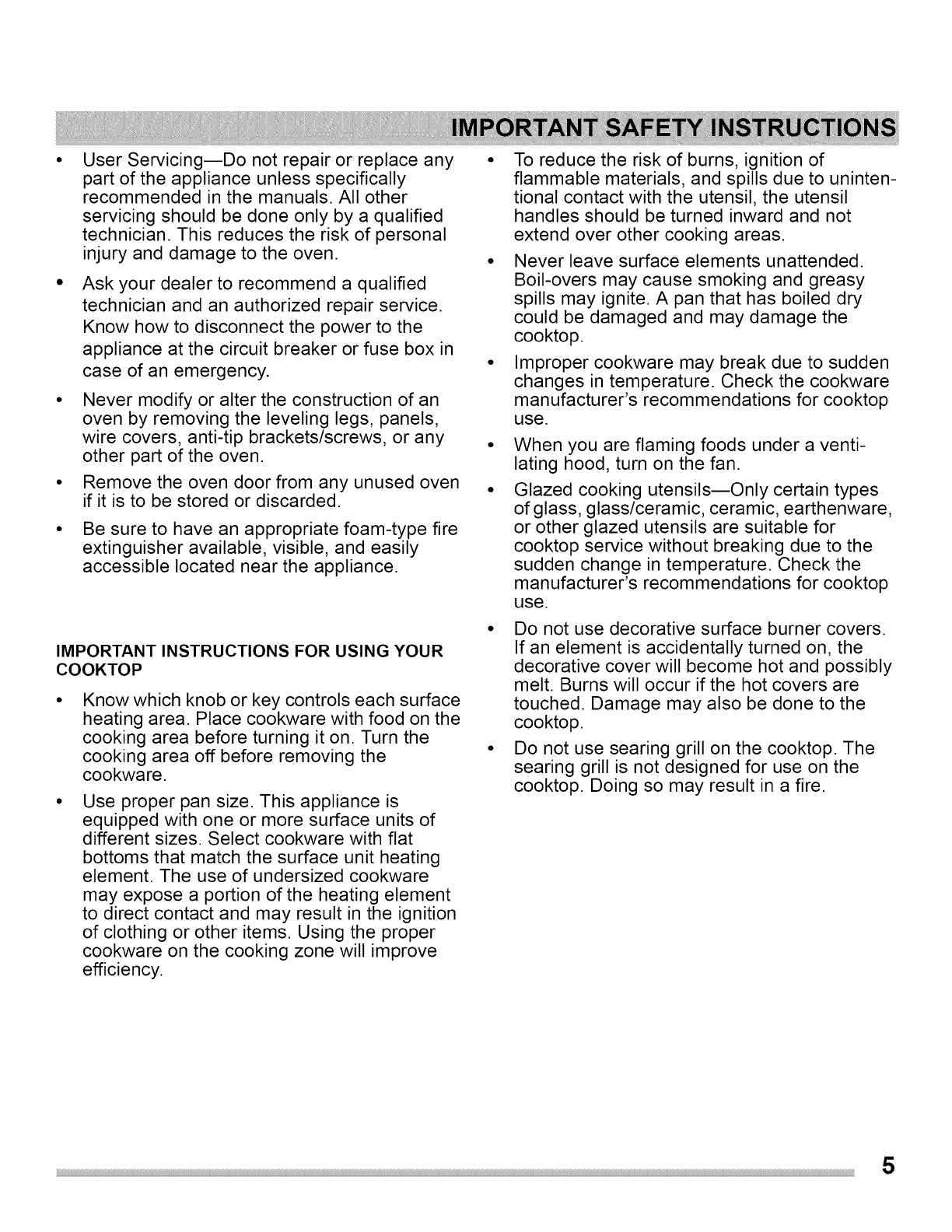 IMPORTANT SAFETY INSTRUCTIONS

• User Servicing—Do not repair or replace any part of the appliance unless specifically recommended in the manuals. All other servicing should be done only by a qualified technician. This reduces the risk of personal injury and damage to the oven.

• Ask your dealer to recommend a qualified technician and an authorized repair service. Know how to disconnect the power to the appliance at the circuit breaker or fuse box in case of an emergency.

• Never modify or alter the construction of an oven by removing the leveling legs, panels, wire covers, anti-tip brackets/screws, or any other part of the oven.

• Remove the oven door from any unused oven if it is to be stored or discarded.

• Be sure to have an appropriate foam-type fire extinguisher available, visible, and easily accessible located near the appliance.

IMPORTANT INSTRUCTIONS FOR USING YOUR COOKTOP

• Know which knob or key controls each surface heating area. Place cookware with food on the cooking area before turning it on. Turn the cooking area off before removing the cookware.

• Use proper pan size. This appliance is equipped with one or more surface units of different sizes. Select cookware with flat bottoms that match the surface unit heating element. The use of undersized cookware may expose a portion of the heating element to direct contact and may result in the ignition of clothing or other items. Using the proper cookware on the cooking zone will improve efficiency.

• To reduce the risk of burns, ignition of flammable materials, and spills due to unintentional contact with the utensil, the utensil handles should be turned inward and not extend over other cooking areas.

• Never leave surface elements unattended. Boil-overs may cause smoking and greasy spills may ignite. A pan that has boiled dry could be damaged and may damage the cooktop.

• Improper cookware may break due to sudden changes in temperature. Check the cookware manufacturer's recommendations for cooktop use.

• When you are flaming foods under a ventilating hood, turn on the fan.

• Glazed cooking utensils—Only certain types of glass, glass/ceramic, ceramic, earthenware, or other glazed utensils are suitable for cooktop service without breaking due to the sudden change in temperature. Check the manufacturer's recommendations for cooktop use.

• Do not use decorative surface burner covers. If an element is accidentally turned on, the decorative cover will become hot and possibly melt. Burns will occur if the hot covers are touched. Damage may also be done to the cooktop.

• Do not use searing grill on the cooktop. The searing grill is not designed for use on the cooktop. Doing so may result in a fire.

5